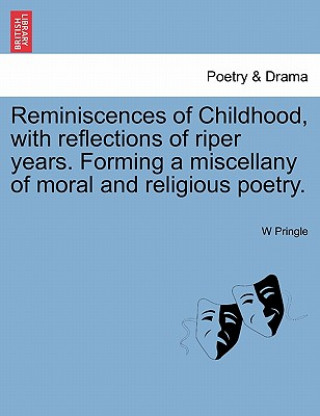 BRITISH LIBRARY

Poetry & Drama

Reminiscences of Childhood, with reflections of riper years. Forming a miscellany of moral and religious poetry.

W Pringle